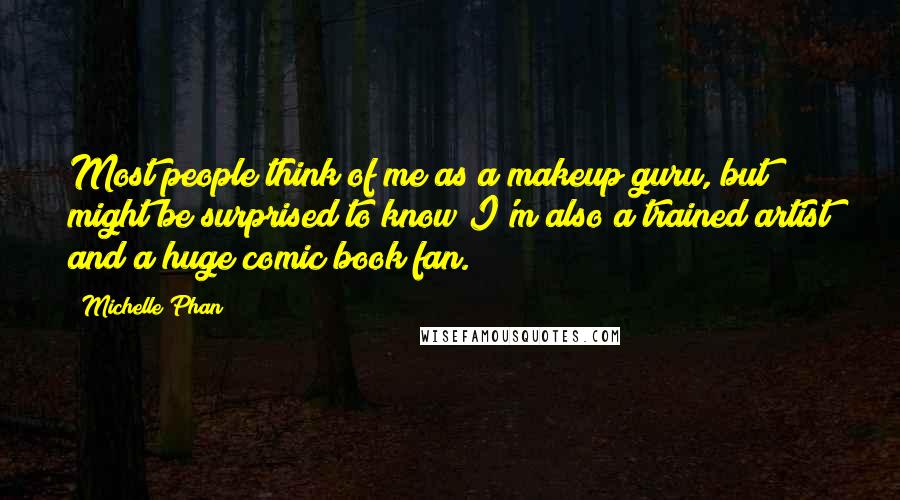 Most people think of me as a makeup guru, but might be surprised to know I'm also a trained artist and a huge comic book fan.

Michelle Phan

WISEFAMOUSQUOTES.COM